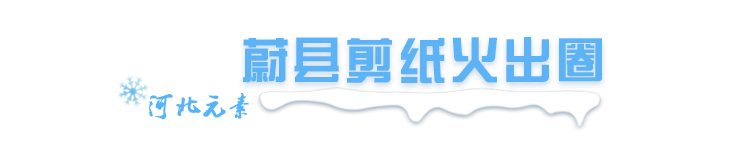 蔚县剪纸火出圈

河北元素